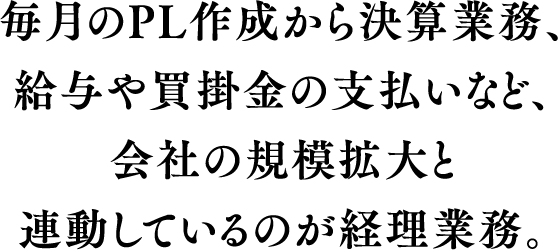 毎月のPL作成から決算業務、
給与や買掛金の支払いなど、
会社の規模拡大と
連動しているのが経理業務。